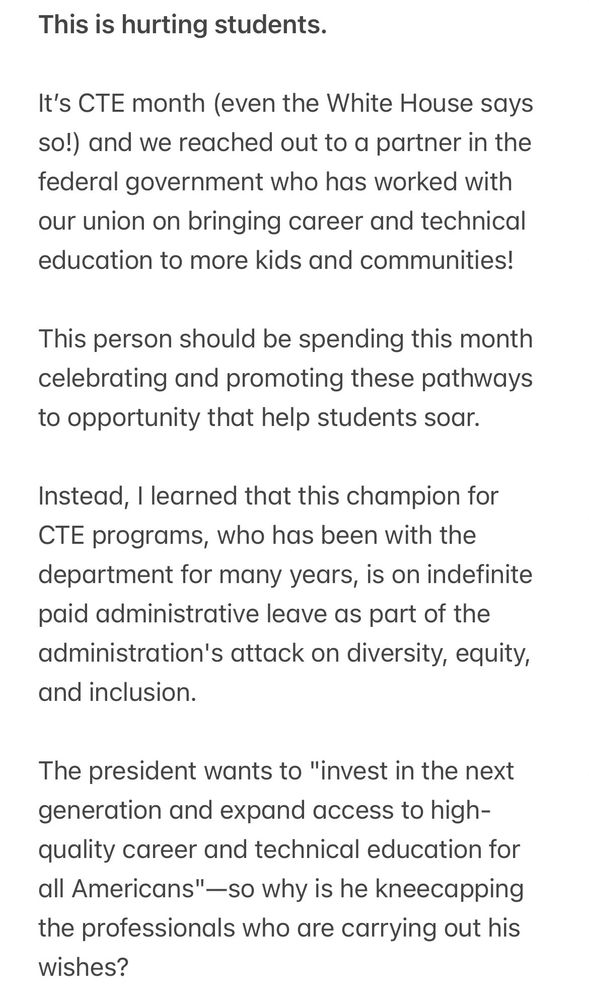 This is hurting students.

It's CTE month (even the White House says so!) and we reached out to a partner in the federal government who has worked with our union on bringing career and technical education to more kids and communities!

This person should be spending this month celebrating and promoting these pathways to opportunity that help students soar.

Instead, I learned that this champion for CTE programs, who has been with the department for many years, is on indefinite paid administrative leave as part of the administration's attack on diversity, equity, and inclusion.

The president wants to "invest in the next generation and expand access to high-quality career and technical education for all Americans"—so why is he kneecapping the professionals who are carrying out his wishes?